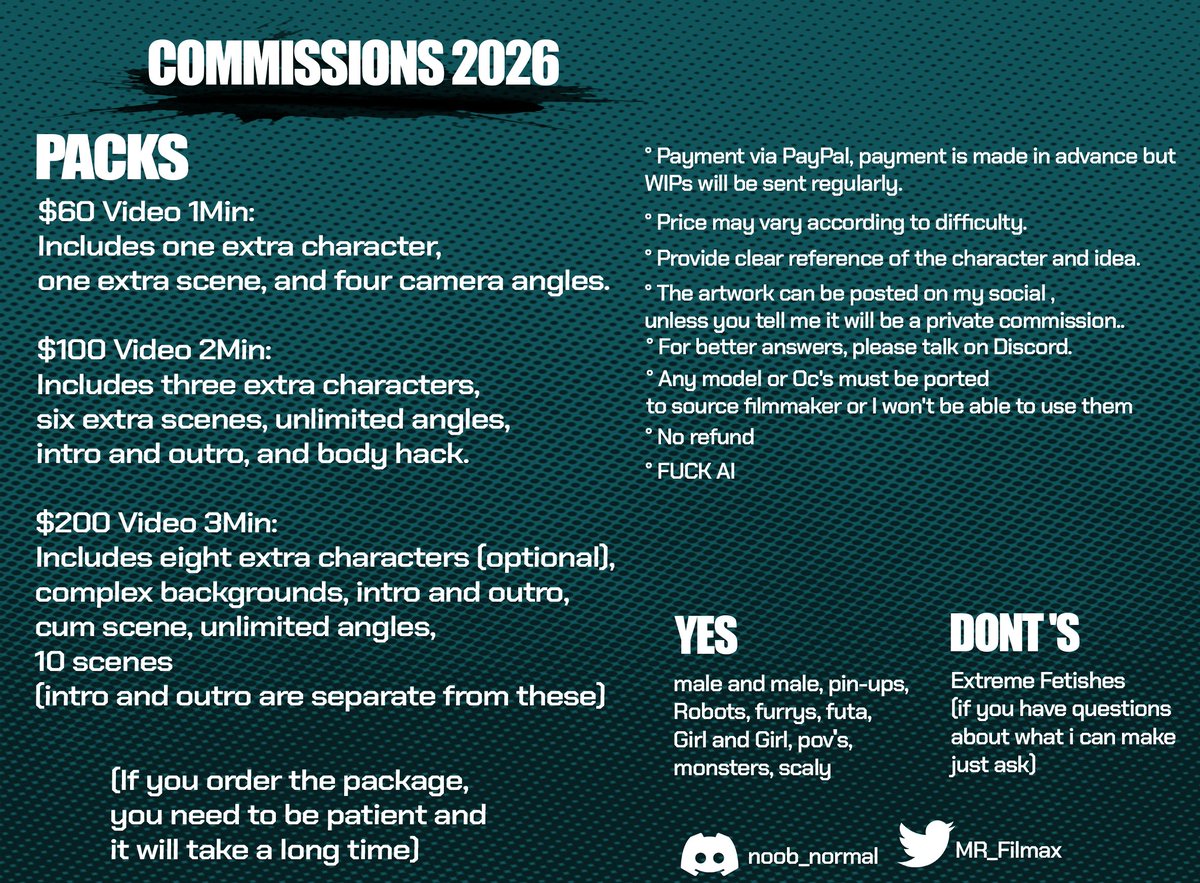 COMMISSIONS 2026

PACKS

$60 Video 1Min:
Includes one extra character,
one extra scene, and four camera angles.

$100 Video 2Min:
Includes three extra characters,
six extra scenes, unlimited angles,
intro and outro, and body hack.

$200 Video 3Min:
Includes eight extra characters (optional),
complex backgrounds, intro and outro,
cum scene, unlimited angles,
10 scenes
(intro and outro are separate from these)

(If you order the package,
you need to be patient and
it will take a long time)

° Payment via PayPal, payment is made in advance but WIPs will be sent regularly.

° Price may vary according to difficulty.

° Provide clear reference of the character and idea.

° The artwork can be posted on my social , unless you tell me it will be a private commission..

° For better answers, please talk on Discord.

° Any model or Oc's must be ported to source filmmaker or I won't be able to use them

° No refund

° FUCK AI

YES

male and male, pin-ups, Robots, furrys, futa, Girl and Girl, pov's, monsters, scaly

DONT 'S

Extreme Fetishes
(if you have questions about what i can make just ask)

noob_normal

MR_Filmax